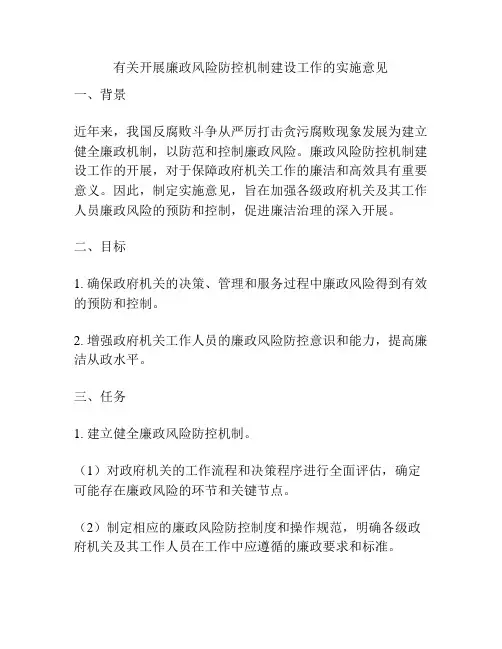 有关开展廉政风险防控机制建设工作的实施意见

一、背景

近年来，我国反腐败斗争从严厉打击贪污腐败现象发展为建立健全廉政机制，以防范和控制廉政风险。廉政风险防控机制建设工作的开展，对于保障政府机关工作的廉洁和高效具有重要意义。因此，制定实施意见，旨在加强各级政府机关及其工作人员廉政风险的预防和控制，促进廉洁治理的深入开展。

二、目标

1. 确保政府机关的决策、管理和服务过程中廉政风险得到有效的预防和控制。

2. 增强政府机关工作人员的廉政风险防控意识和能力，提高廉洁从政水平。

三、任务

1. 建立健全廉政风险防控机制。

（1）对政府机关的工作流程和决策程序进行全面评估，确定可能存在廉政风险的环节和关键节点。

（2）制定相应的廉政风险防控制度和操作规范，明确各级政府机关及其工作人员在工作中应遵循的廉政要求和标准。